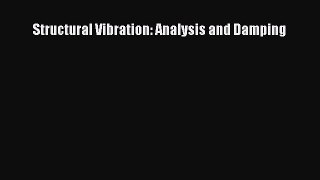 Structural Vibration: Analysis and Damping